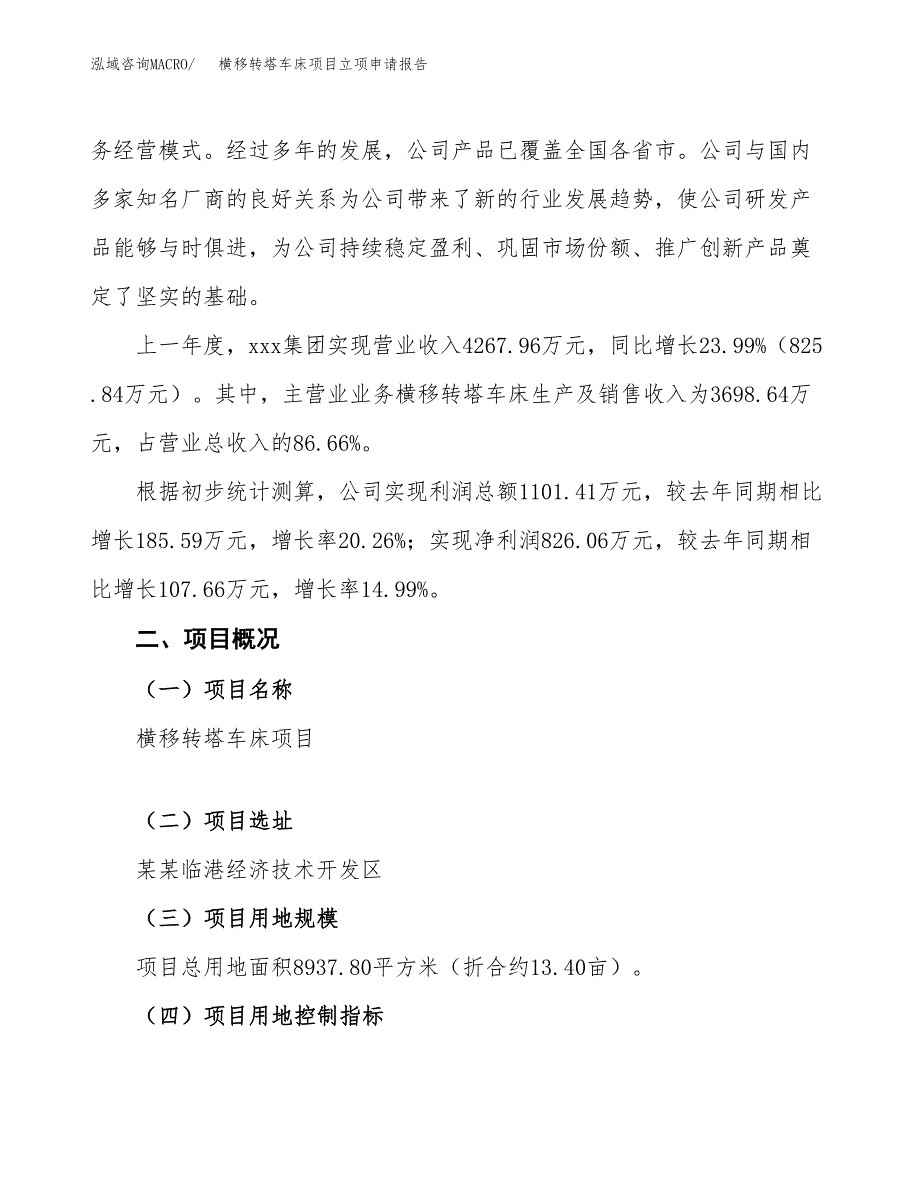 泓域咨询MACRO/　横移转塔车床项目立项申请报告

务经营模式。经过多年的发展，公司产品已覆盖全国各省市。公司与国内多家知名厂商的良好关系为公司带来了新的行业发展趋势，使公司研发产品能够与时俱进，为公司持续稳定盈利、巩固市场份额、推广创新产品奠定了坚实的基础。

上一年度，xxx集团实现营业收入4267.96万元，同比增长23.99%（825.84万元）。其中，主营业业务横移转塔车床生产及销售收入为3698.64万元，占营业总收入的86.66%。

根据初步统计测算，公司实现利润总额1101.41万元，较去年同期相比增长185.59万元，增长率20.26%；实现净利润826.06万元，较去年同期相比增长107.66万元，增长率14.99%。

二、项目概况

（一）项目名称

横移转塔车床项目

（二）项目选址

某某临港经济技术开发区

（三）项目用地规模

项目总用地面积8937.80平方米（折合约13.40亩）。

（四）项目用地控制指标